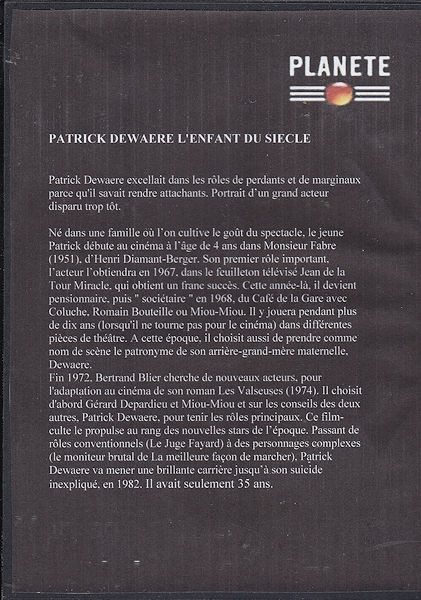 PLANETE

PATRICK DEWAERE L'ENFANT DU SIECLE

Patrick Dewaere excellait dans les rôles de perdants et de marginaux parce qu'il savait rendre attachants. Portrait d'un grand acteur disparu trop tôt.

Né dans une famille où l'on cultive le goût du spectacle, le jeune Patrick débute au cinéma à l'âge de 4 ans dans Monsieur Fabre (1951), d'Henri Diamant-Berger. Son premier rôle important, l'acteur l'obtiendra en 1967, dans le feuilleton télévisé Jean de la Tour Miracle, qui obtient un franc succès. Cette année-là, il devient pensionnaire, puis " sociétaire " en 1968, du Café de la Gare avec Coluche, Romain Bouteille ou Miou-Miou. Il y jouera pendant plus de dix ans (lorsqu'il ne tourne pas pour le cinéma) dans différentes pièces de théâtre. A cette époque, il choisit aussi de prendre comme nom de scène le patronyme de son arrière-grand-mère maternelle, Dewaere.
Fin 1972, Bertrand Blier cherche de nouveaux acteurs, pour l'adaptation au cinéma de son roman Les Valseuses (1974). Il choisit d'abord Gérard Depardieu et Miou-Miou et sur les conseils des deux autres, Patrick Dewaere, pour tenir les rôles principaux. Ce film-culte le propulse au rang des nouvelles stars de l'époque. Passant de rôles conventionnels (Le Juge Fayard) à des personnages complexes (le moniteur brutal de La meilleure façon de marcher), Patrick Dewaere va mener une brillante carrière jusqu'à son suicide inexpliqué, en 1982. Il avait seulement 35 ans.